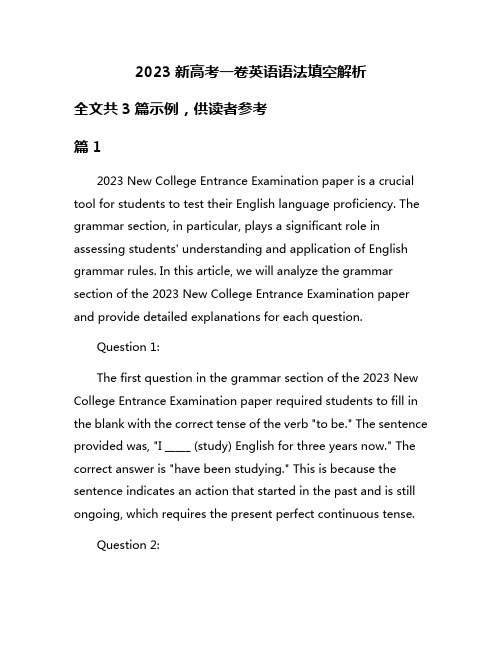 2023 新高考一卷英语语法填空解析

全文共 3 篇示例，供读者参考

篇 1

2023 New College Entrance Examination paper is a crucial tool for students to test their English language proficiency. The grammar section, in particular, plays a significant role in assessing students' understanding and application of English grammar rules. In this article, we will analyze the grammar section of the 2023 New College Entrance Examination paper and provide detailed explanations for each question.

Question 1:

The first question in the grammar section of the 2023 New College Entrance Examination paper required students to fill in the blank with the correct tense of the verb "to be." The sentence provided was, "I _____ (study) English for three years now." The correct answer is "have been studying." This is because the sentence indicates an action that started in the past and is still ongoing, which requires the present perfect continuous tense.

Question 2: